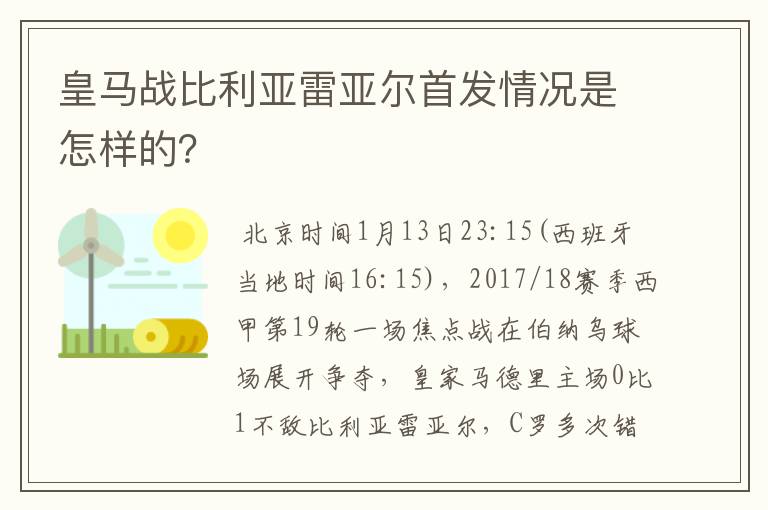 皇马战比利亚雷亚尔首发情况是怎样的?

北京时间1月13日23:15(西班牙当地时间16:15)，2017/18赛季西甲第19轮一场焦点战在伯纳乌球场展开争夺，皇家马德里主场0比1不敌比利亚雷亚尔，C罗多次错